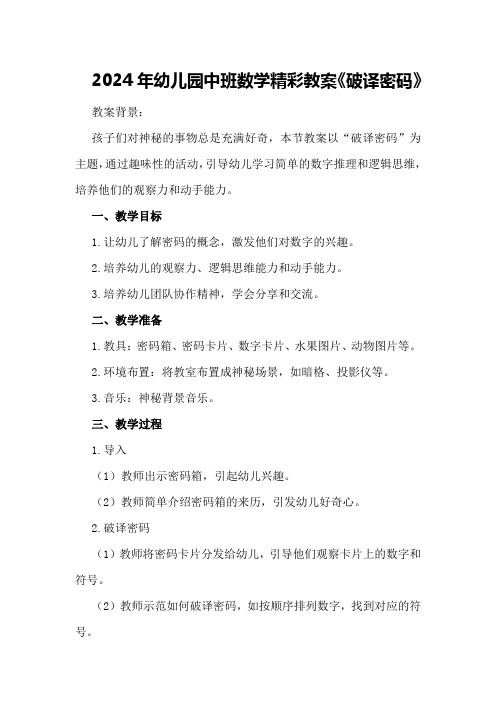 2024年幼儿园中班数学精彩教案《破译密码》

教案背景：

孩子们对神秘的事物总是充满好奇，本节教案以“破译密码”为主题，通过趣味性的活动，引导幼儿学习简单的数字推理和逻辑思维，培养他们的观察力和动手能力。

一、教学目标

1.让幼儿了解密码的概念，激发他们对数字的兴趣。

2.培养幼儿的观察力、逻辑思维能力和动手能力。

3.培养幼儿团队协作精神，学会分享和交流。

二、教学准备

1.教具：密码箱、密码卡片、数字卡片、水果图片、动物图片等。

2.环境布置：将教室布置成神秘场景，如暗格、投影仪等。

3.音乐：神秘背景音乐。

三、教学过程

1.导入

（1）教师出示密码箱，引起幼儿兴趣。

（2）教师简单介绍密码箱的来历，引发幼儿好奇心。

2.破译密码

（1）教师将密码卡片分发给幼儿，引导他们观察卡片上的数字和符号。

（2）教师示范如何破译密码，如按顺序排列数字，找到对应的符号。